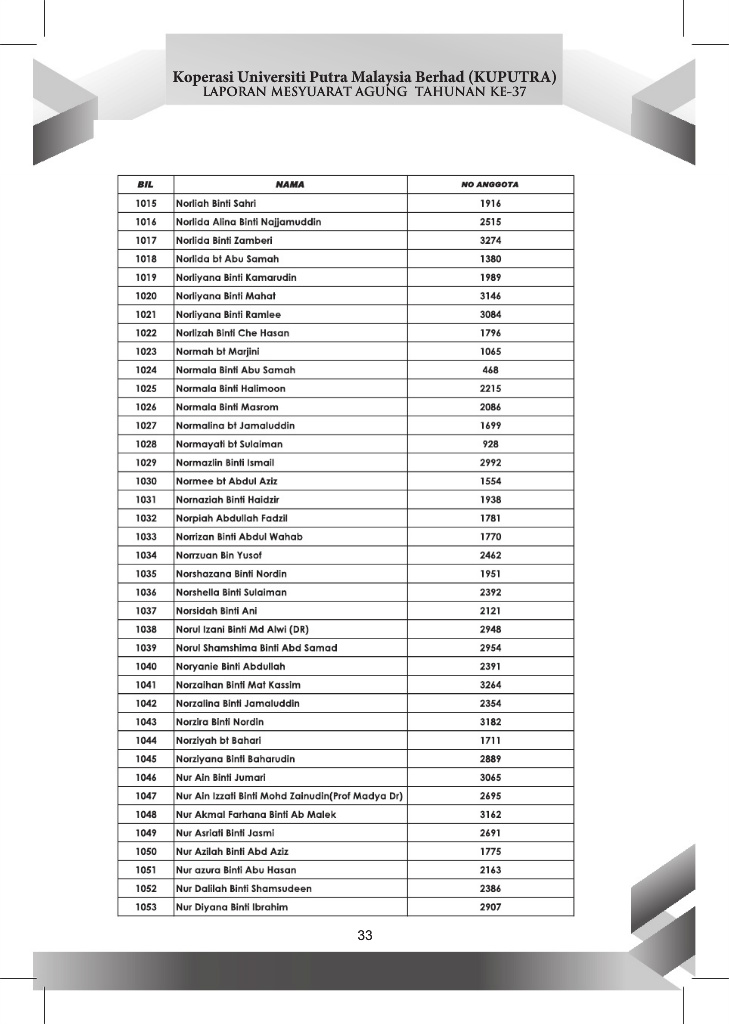 Koperasi Universiti Putra Malaysia Berhad (KUPUTRA)
LAPORAN MESYUARAT AGUNG TAHUNAN KE-37

| BIL | NAMA | NO ANGGOTA |
|---|---|---|
| 1015 | Norliah Binti Sahri | 1916 |
| 1016 | Norlida Alina Binti Najjamuddin | 2515 |
| 1017 | Norlida Binti Zamberi | 3274 |
| 1018 | Norlida bt Abu Samah | 1380 |
| 1019 | Norliyana Binti Kamarudin | 1989 |
| 1020 | Norliyana Binti Mahat | 3146 |
| 1021 | Norliyana Binti Ramlee | 3084 |
| 1022 | Norlizah Binti Che Hasan | 1796 |
| 1023 | Normah bt Marjini | 1065 |
| 1024 | Normala Binti Abu Samah | 468 |
| 1025 | Normala Binti Halimoon | 2215 |
| 1026 | Normala Binti Masrom | 2086 |
| 1027 | Normalina bt Jamaluddin | 1699 |
| 1028 | Normayati bt Sulaiman | 928 |
| 1029 | Normazlin Binti Ismail | 2992 |
| 1030 | Normee bt Abdul Aziz | 1554 |
| 1031 | Nornaziah Binti Haidzir | 1938 |
| 1032 | Norpiah Abdullah Fadzil | 1781 |
| 1033 | Norrizan Binti Abdul Wahab | 1770 |
| 1034 | Norrzuan Bin Yusof | 2462 |
| 1035 | Norshazana Binti Nordin | 1951 |
| 1036 | Norshella Binti Sulaiman | 2392 |
| 1037 | Norsidah Binti Ani | 2121 |
| 1038 | Norul Izani Binti Md Alwi (DR) | 2948 |
| 1039 | Norul Shamshima Binti Abd Samad | 2954 |
| 1040 | Noryanie Binti Abdullah | 2391 |
| 1041 | Norzaihan Binti Mat Kassim | 3264 |
| 1042 | Norzalina Binti Jamaluddin | 2354 |
| 1043 | Norzira Binti Nordin | 3182 |
| 1044 | Norziyah bt Bahari | 1711 |
| 1045 | Norziyana Binti Baharudin | 2889 |
| 1046 | Nur Ain Binti Jumari | 3065 |
| 1047 | Nur Ain Izzati Binti Mohd Zainudin(Prof Madya Dr) | 2695 |
| 1048 | Nur Akmal Farhana Binti Ab Malek | 3162 |
| 1049 | Nur Asriati Binti Jasmi | 2691 |
| 1050 | Nur Azilah Binti Abd Aziz | 1775 |
| 1051 | Nur azura Binti Abu Hasan | 2163 |
| 1052 | Nur Dalilah Binti Shamsudeen | 2386 |
| 1053 | Nur Diyana Binti Ibrahim | 2907 |

33